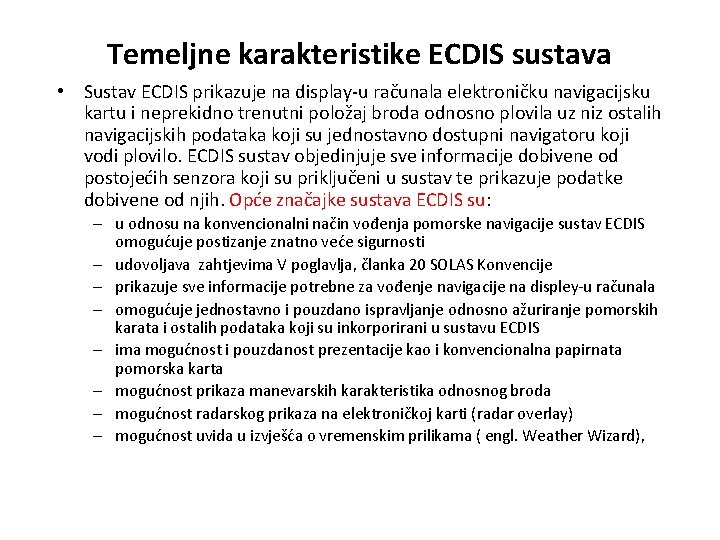 Temeljne karakteristike ECDIS sustava

• Sustav ECDIS prikazuje na display-u računala elektroničku navigacijsku kartu i neprekidno trenutni položaj broda odnosno plovila uz niz ostalih navigacijskih podataka koji su jednostavno dostupni navigatoru koji vodi plovilo. ECDIS sustav objedinjuje sve informacije dobivene od postojećih senzora koji su priključeni u sustav te prikazuje podatke dobivene od njih. Opće značajke sustava ECDIS su:
– u odnosu na konvencionalni način vođenja pomorske navigacije sustav ECDIS omogućuje postizanje znatno veće sigurnosti
– udovoljava zahtjevima V poglavlja, članka 20 SOLAS Konvencije
– prikazuje sve informacije potrebne za vođenje navigacije na displey-u računala
– omogućuje jednostavno i pouzdano ispravljanje odnosno ažuriranje pomorskih karata i ostalih podataka koji su inkorporirani u sustavu ECDIS
– ima mogućnost i pouzdanost prezentacije kao i konvencionalna papirnata pomorska karta
– mogućnost prikaza manevarskih karakteristika odnosnog broda
– mogućnost radarskog prikaza na elektroničkoj karti (radar overlay)
– mogućnost uvida u izvješća o vremenskim prilikama ( engl. Weather Wizard),